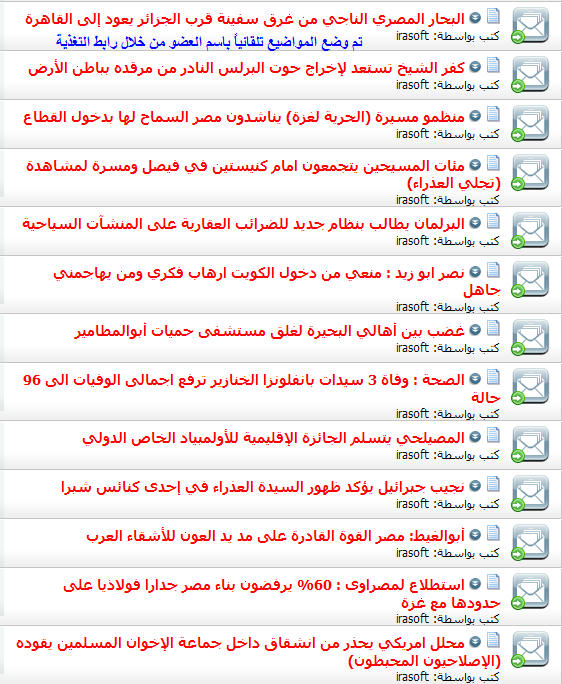 البحار المصري الناجي من غرق سفينة قرب الجزائر يعود إلى القاهرة
كتب بواسطة: irasoft
تم وضع المواضيع تلقائياً باسم العضو من خلال رابط التغذية

كفر الشيخ تستعد لإخراج حوت البرلس النادر من مرقده بباطن الأرض
كتب بواسطة: irasoft

منظمو مسيرة (الحرية لغزة) يناشدون مصر السماح لها بدخول القطاع
كتب بواسطة: irasoft

مئات المسيحين يتجمعون امام كنيستين في فيصل ومسرة لمشاهدة (تجلي العذراء)
كتب بواسطة: irasoft

البرلمان يطالب بنظام جديد للضرائب العقارية على المنشآت السياحية
كتب بواسطة: irasoft

نصر ابو زيد : منعي من دخول الكويت ارهاب فكري ومن يهاجمني جاهل
كتب بواسطة: irasoft

غضب بين أهالي البحيرة لغلق مستشفى حميات أبوالمطامير
كتب بواسطة: irasoft

الصحة : وفاة 3 سيدات بانفلونزا الخنازير ترفع اجمالى الوفيات الى 96 حالة
كتب بواسطة: irasoft

المصيلحي يتسلم الجائزة الإقليمية للأولمبياد الخاص الدولي
كتب بواسطة: irasoft

نجيب جبرائيل يؤكد ظهور السيدة العذراء في إحدى كنائس شبرا
كتب بواسطة: irasoft

أبوالغيط: مصر القوة القادرة على مد يد العون للأشقاء العرب
كتب بواسطة: irasoft

استطلاع لمصراوى : 60% يرفضون بناء مصر جدارا فولاذيا على حدودها مع غزة
كتب بواسطة: irasoft

محلل امريكي يحذر من انشقاق داخل جماعة الإخوان المسلمين يقوده (الإصلاحيون المحبطون)
كتب بواسطة: irasoft